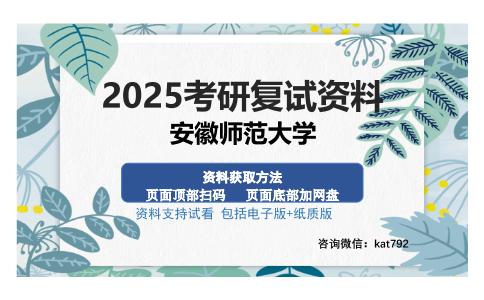 2025考研复试资料
安徽师范大学

资料获取方法
页面顶部扫码　　页面底部加网盘
资料支持试看 包括电子版+纸质版

咨询微信：kat792